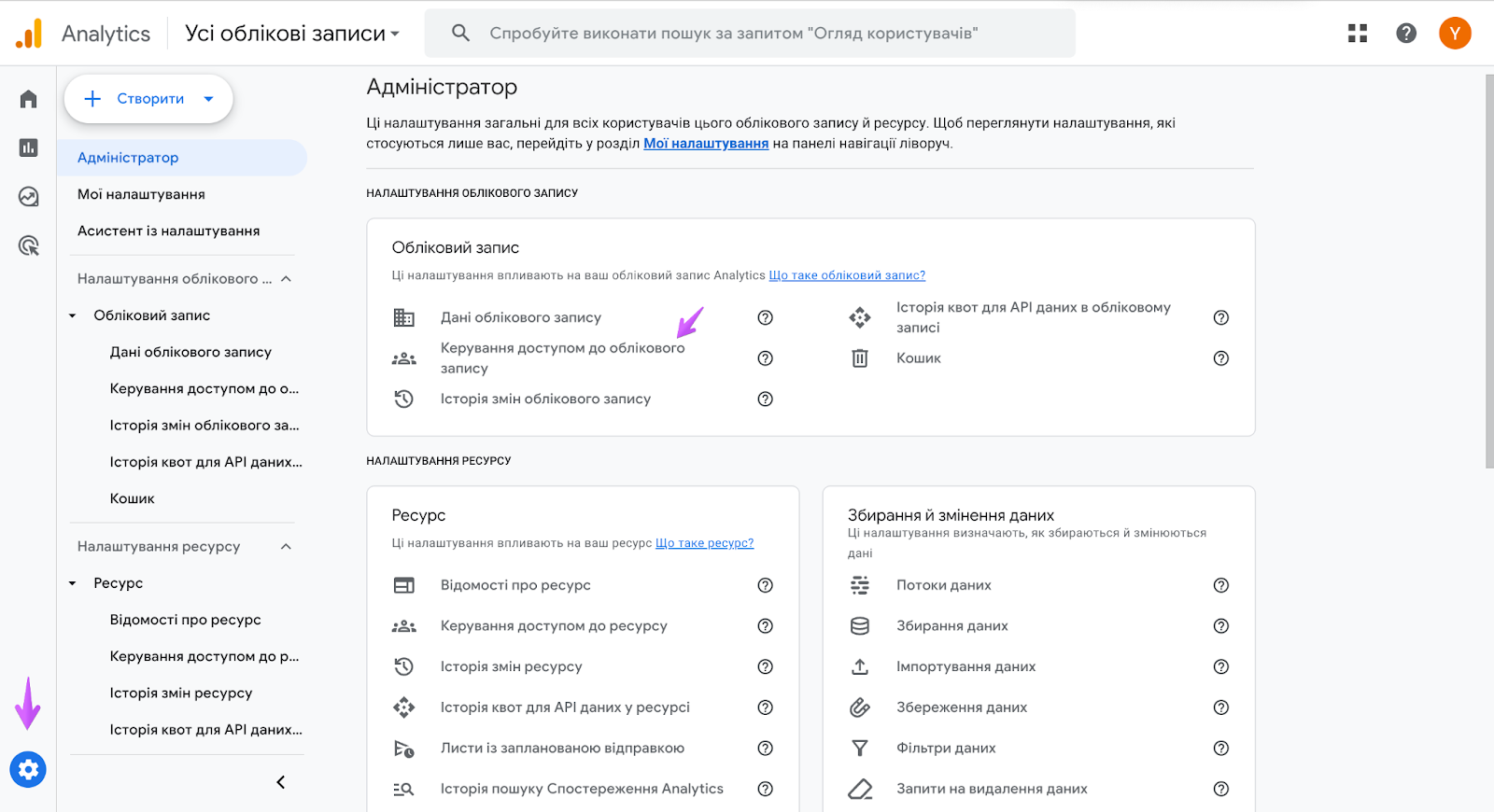 Analytics Усі облікові записи

Спробуйте виконати пошук за запитом "Огляд користувачів"

Y

Створити

Адміністратор
Мої налаштування
Асистент із налаштування
Налаштування облікового ...
Обліковий запис
Дані облікового запису
Керування доступом до о...
Історія змін облікового за...
Історія квот для API даних...
Кошик
Налаштування ресурсу
Ресурс
Відомості про ресурс
Керування доступом до р...
Історія змін ресурсу
Історія квот для API даних...

Адміністратор

Ці налаштування загальні для всіх користувачів цього облікового запису й ресурсу. Щоб переглянути налаштування, які стосуються лише вас, перейдіть у розділ Мої налаштування на панелі навігації ліворуч.

НАЛАШТУВАННЯ ОБЛІКОВОГО ЗАПИСУ

Обліковий запис
Ці налаштування впливають на ваш обліковий запис Analytics Що таке обліковий запис?

Дані облікового запису
Керування доступом до облікового запису
Історія змін облікового запису
Історія квот для API даних в обліковому записі
Кошик

НАЛАШТУВАННЯ РЕСУРСУ

Ресурс
Ці налаштування впливають на ваш ресурс Що таке ресурс?

Відомості про ресурс
Керування доступом до ресурсу
Історія змін ресурсу
Історія квот для API даних у ресурсі
Листи із запланованою відправкою
Історія пошуку Спостереження Analytics

Збирання й змінення даних
Ці налаштування визначають, як збираються й змінюються дані

Потоки даних
Збирання даних
Імпортування даних
Збереження даних
Фільтри даних
Запити на видалення даних